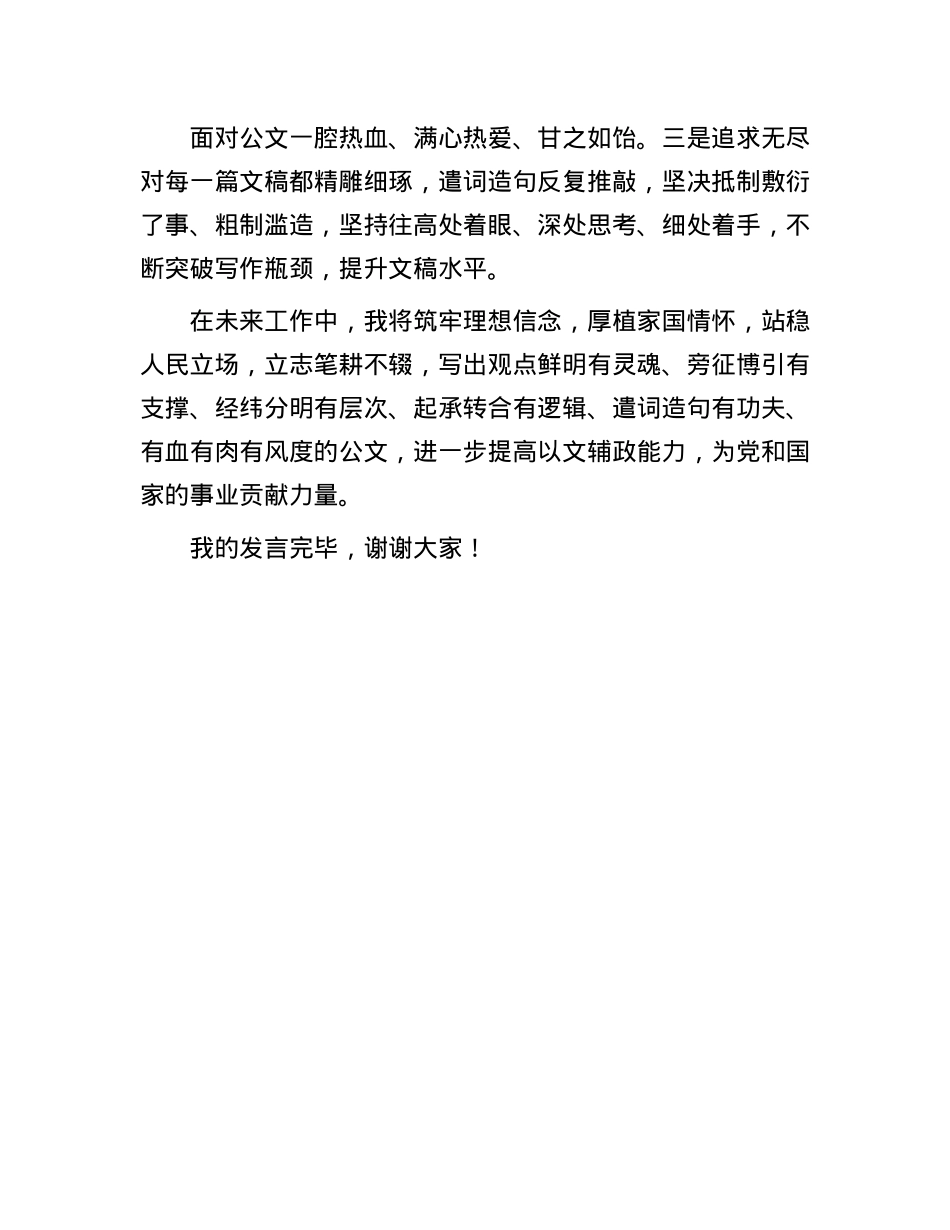 面对公文一腔热血、满心热爱、甘之如饴。三是追求无尽对每一篇文稿都精雕细琢，遣词造句反复推敲，坚决抵制敷衍了事、粗制滥造，坚持往高处着眼、深处思考、细处着手，不断突破写作瓶颈，提升文稿水平。

在未来工作中，我将筑牢理想信念，厚植家国情怀，站稳人民立场，立志笔耕不辍，写出观点鲜明有灵魂、旁征博引有支撑、经纬分明有层次、起承转合有逻辑、遣词造句有功夫、有血有肉有风度的公文，进一步提高以文辅政能力，为党和国家的事业贡献力量。

我的发言完毕，谢谢大家！